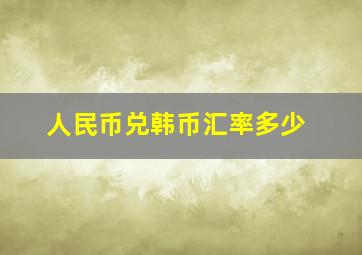 人民币兑韩币汇率多少